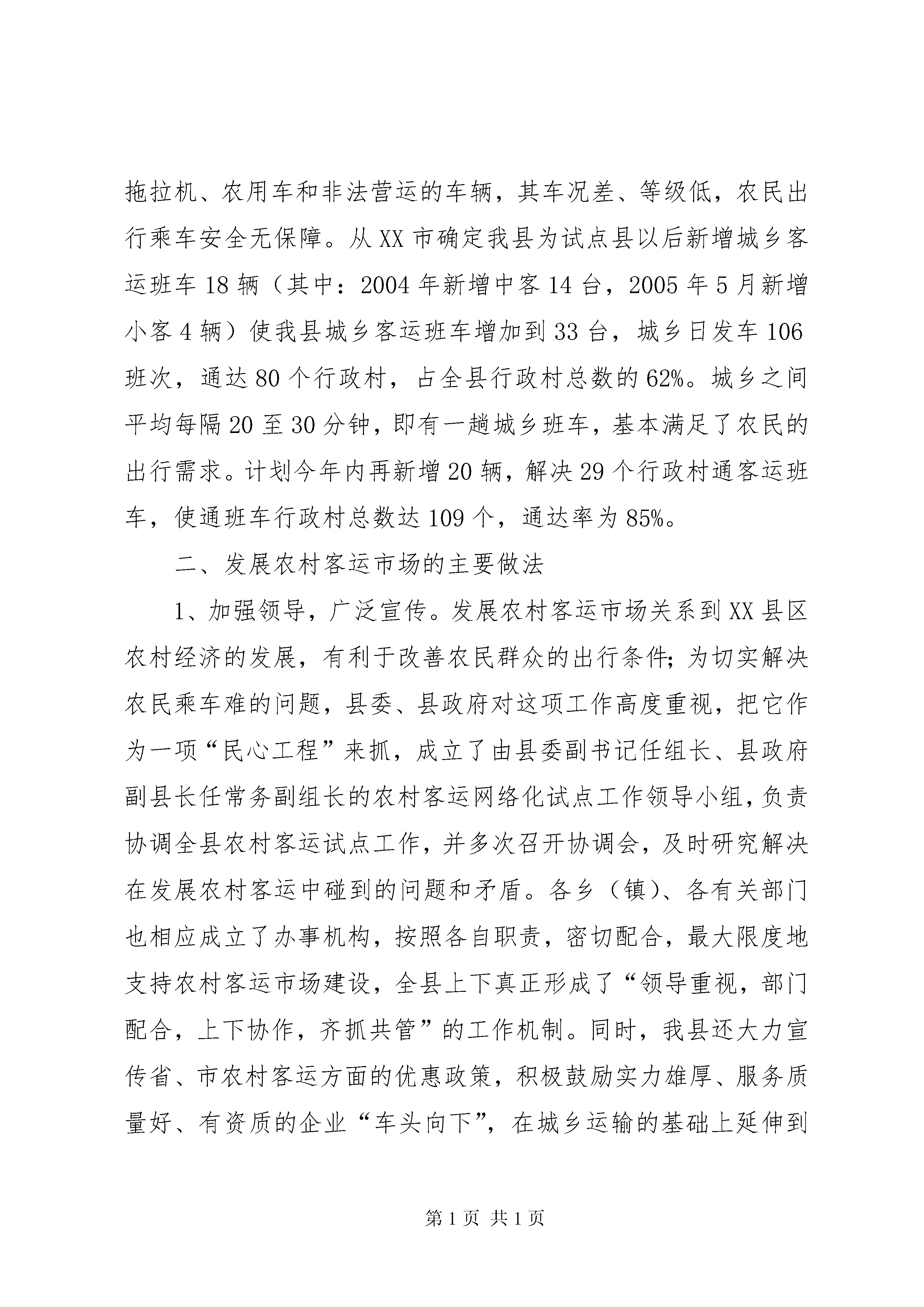 拖拉机、农用车和非法营运的车辆，其车况差、等级低，农民出行乘车安全无保障。从XX市确定我县为试点县以后新增城乡客运班车18辆（其中：2004年新增中客14台，2005年5月新增小客4辆）使我县城乡客运班车增加到33台，城乡日发车106班次，通达80个行政村，占全县行政村总数的62%。城乡之间平均每隔20至30分钟，即有一趟城乡班车，基本满足了农民的出行需求。计划今年内再新增20辆，解决29个行政村通客运班车，使通班车行政村总数达109个，通达率为85%。

二、发展农村客运市场的主要做法

1、加强领导，广泛宣传。发展农村客运市场关系到XX县区农村经济的发展，有利于改善农民群众的出行条件；为切实解决农民乘车难的问题，县委、县政府对这项工作高度重视，把它作为一项“民心工程”来抓，成立了由县委副书记任组长、县政府副县长任常务副组长的农村客运网络化试点工作领导小组，负责协调全县农村客运试点工作，并多次召开协调会，及时研究解决在发展农村客运中碰到的问题和矛盾。各乡（镇）、各有关部门也相应成立了办事机构，按照各自职责，密切配合，最大限度地支持农村客运市场建设，全县上下真正形成了“领导重视，部门配合，上下协作，齐抓共管”的工作机制。同时，我县还大力宣传省、市农村客运方面的优惠政策，积极鼓励实力雄厚、服务质量好、有资质的企业“车头向下”，在城乡运输的基础上延伸到

第1页 共1页